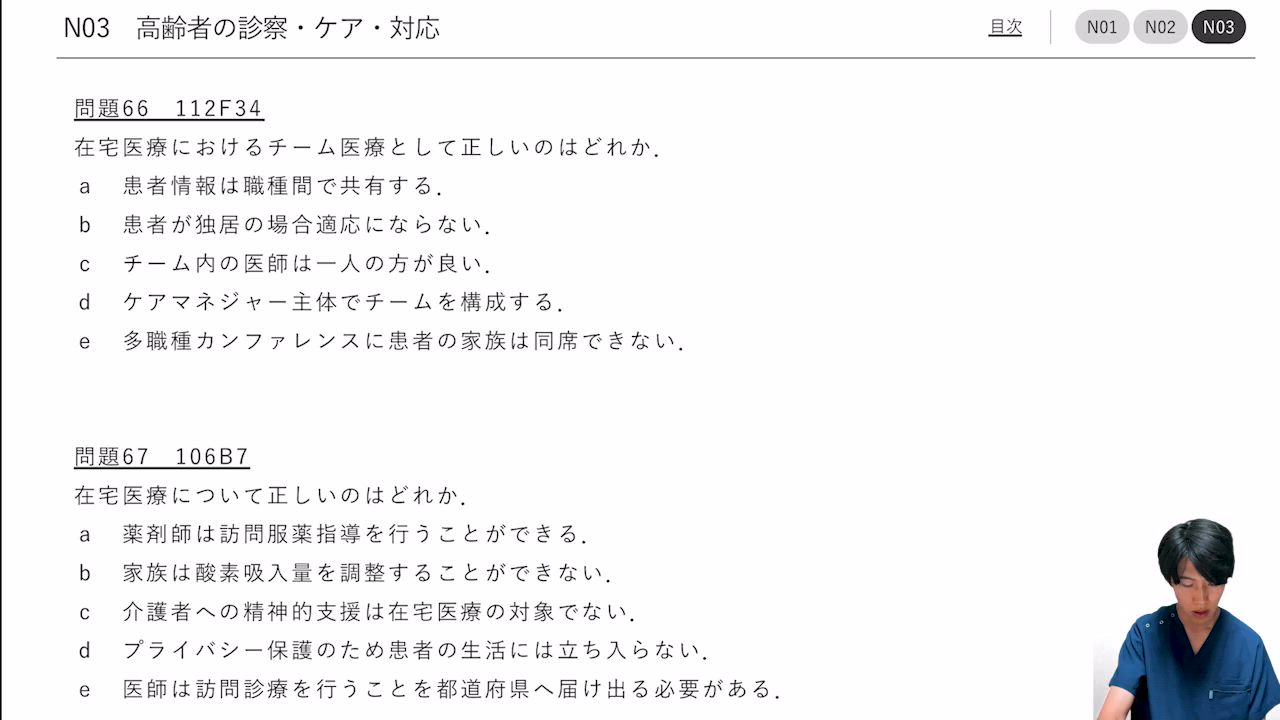 N03 高齢者の診察・ケア・対応

目次

N01 N02 N03

問題66 112F34
在宅医療におけるチーム医療として正しいのはどれか.
a 患者情報は職種間で共有する.
b 患者が独居の場合適応にならない.
c チーム内の医師は一人の方が良い.
d ケアマネジャー主体でチームを構成する.
e 多職種カンファレンスに患者の家族は同席できない.

問題67 106B7
在宅医療について正しいのはどれか.
a 薬剤師は訪問服薬指導を行うことができる.
b 家族は酸素吸入量を調整することができない.
c 介護者への精神的支援は在宅医療の対象でない.
d プライバシー保護のため患者の生活には立ち入らない.
e 医師は訪問診療を行うことを都道府県へ届け出る必要がある.